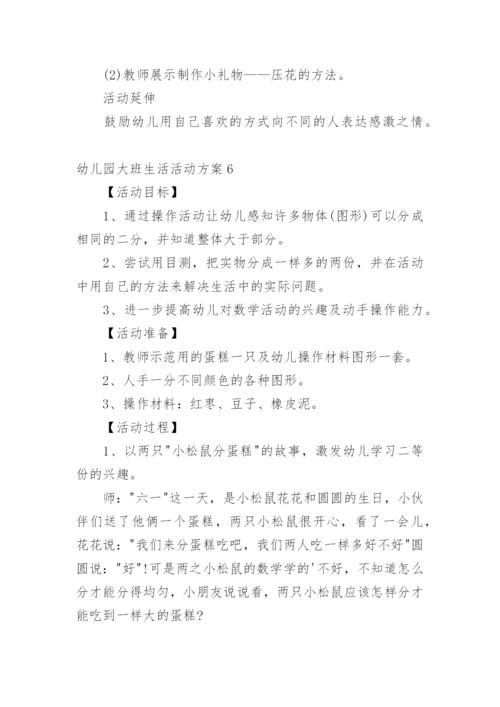 (2)教师展示制作小礼物——压花的方法。

活动延伸

鼓励幼儿用自己喜欢的方式向不同的人表达感激之情。

幼儿园大班生活活动方案6

【活动目标】

1、通过操作活动让幼儿感知许多物体(图形)可以分成相同的二分，并知道整体大于部分。

2、尝试用目测，把实物分成一样多的两份，并在活动中用自己的方法来解决生活中的实际问题。

3、进一步提高幼儿对数学活动的兴趣及动手操作能力。

【活动准备】

1、教师示范用的蛋糕一只及幼儿操作材料图形一套。

2、人手一分不同颜色的各种图形。

3、操作材料：红枣、豆子、橡皮泥。

【活动过程】

1、以两只"小松鼠分蛋糕"的故事，激发幼儿学习二等份的兴趣。

师："六一"这一天，是小松鼠花花和圆圆的生日，小伙伴们送了他俩一个蛋糕，两只小松鼠很开心，看了一会儿，花花说："我们来分蛋糕吃吧，我们两人吃一样多好不好"圆圆说："好"!可是两之小松鼠的数学学的'不好，不知道怎么分才能分得均匀，小朋友说说看，两只小松鼠应该怎样分才能吃到一样大的蛋糕?